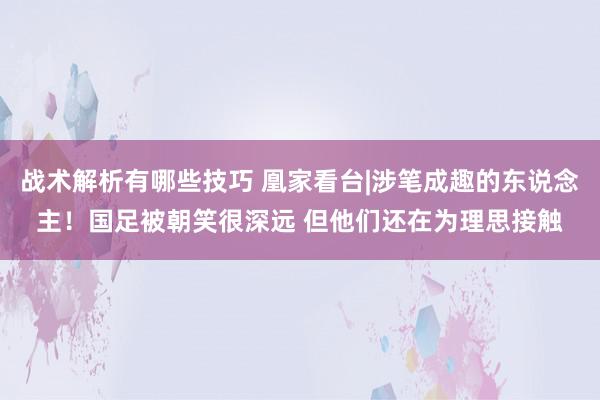 战术解析有哪些技巧 凰家看台|涉笔成趣的东说念主！国足被朝笑很深远 但他们还在为理思接触